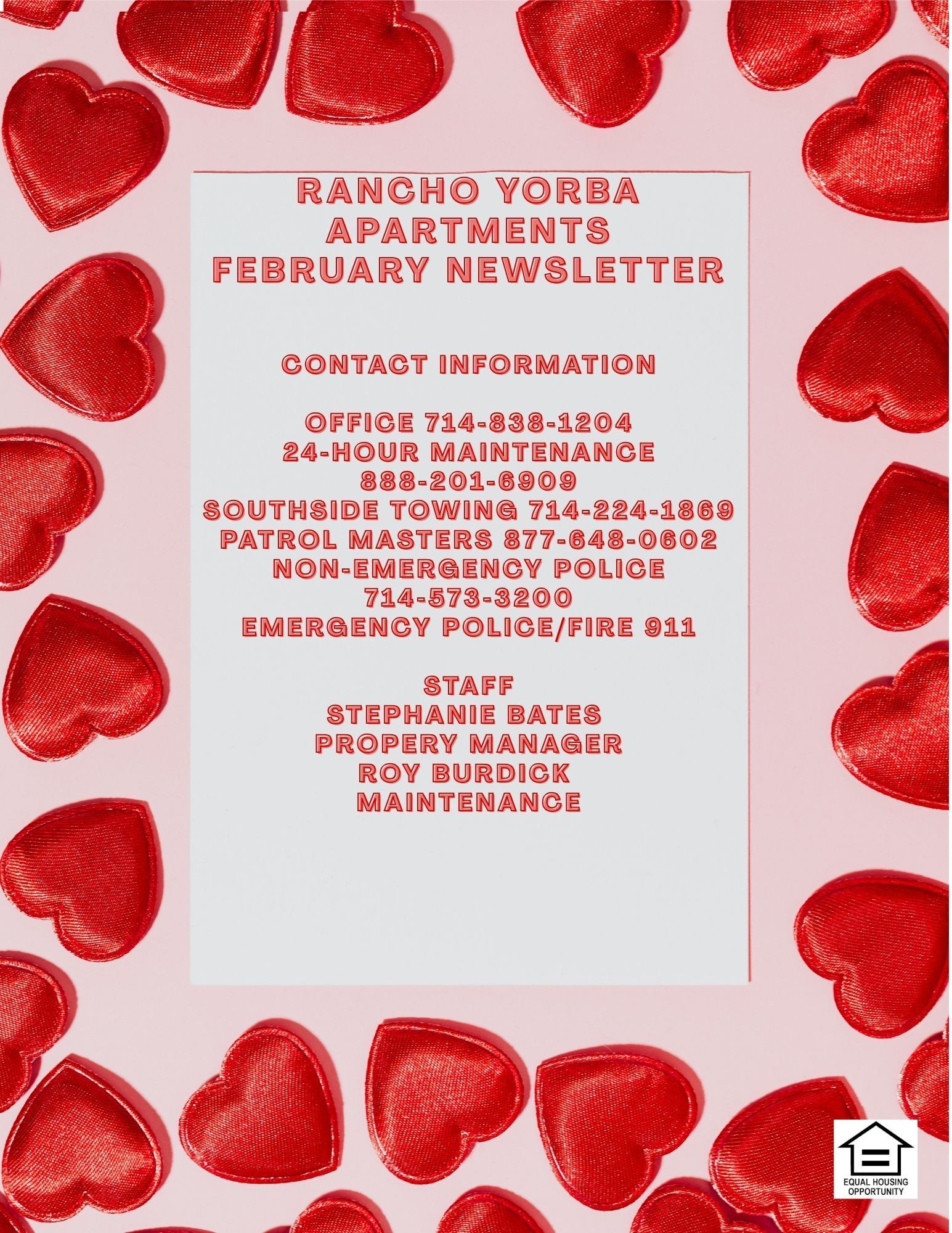 RANCHO YORBA
APARTMENTS
FEBRUARY NEWSLETTER

CONTACT INFORMATION

OFFICE 714-838-1204
24-HOUR MAINTENANCE
888-201-6909
SOUTHSIDE TOWING 714-224-1869
PATROL MASTERS 877-648-0602
NON-EMERGENCY POLICE
714-573-3200
EMERGENCY POLICE/FIRE 911

STAFF
STEPHANIE BATES
PROPERY MANAGER
ROY BURDICK
MAINTENANCE

EQUAL HOUSING
OPPORTUNITY